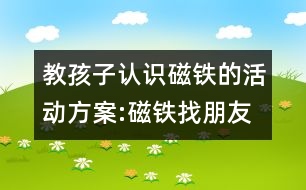 教孩子认识磁铁的活动方案:磁铁找朋友